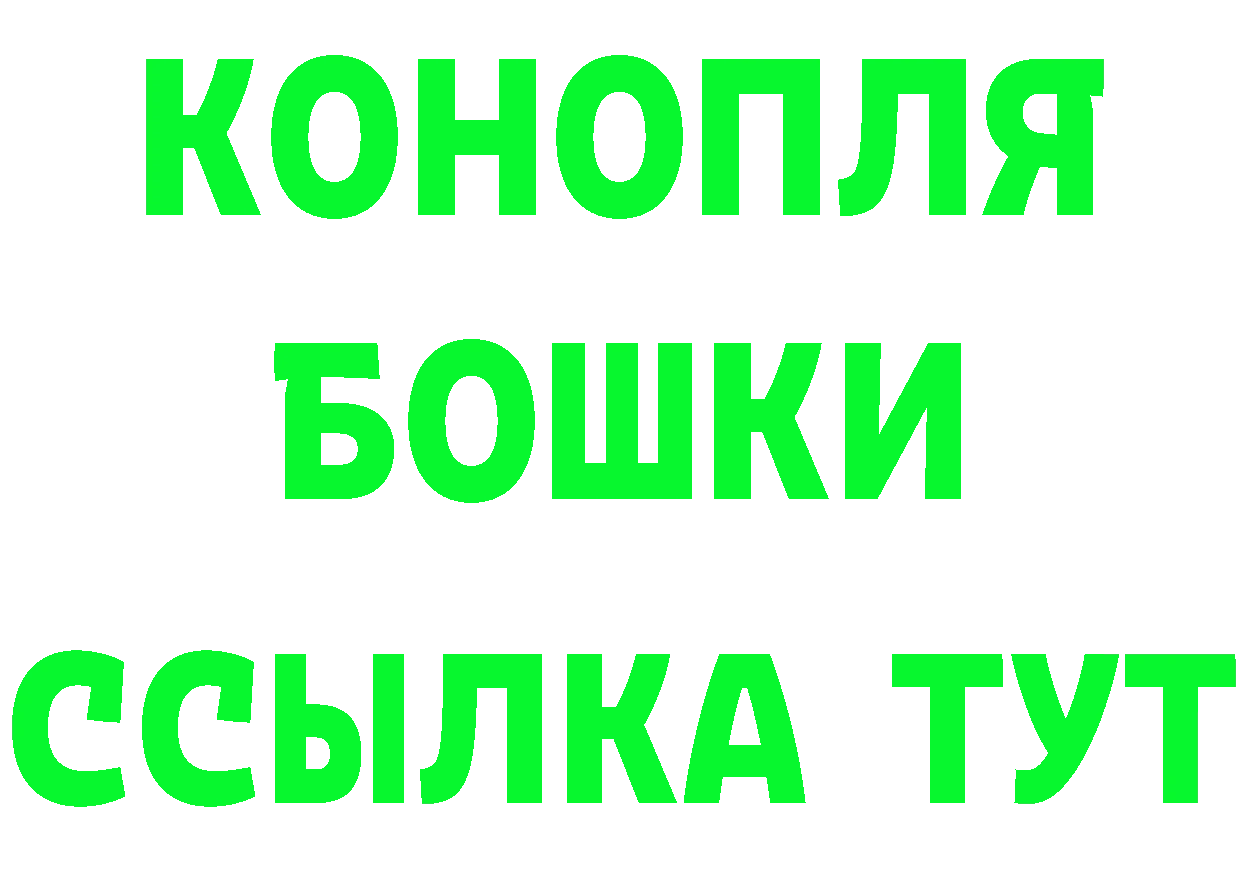 КОНОПЛЯ
БОШКИ
ССЫЛКА ТУТ